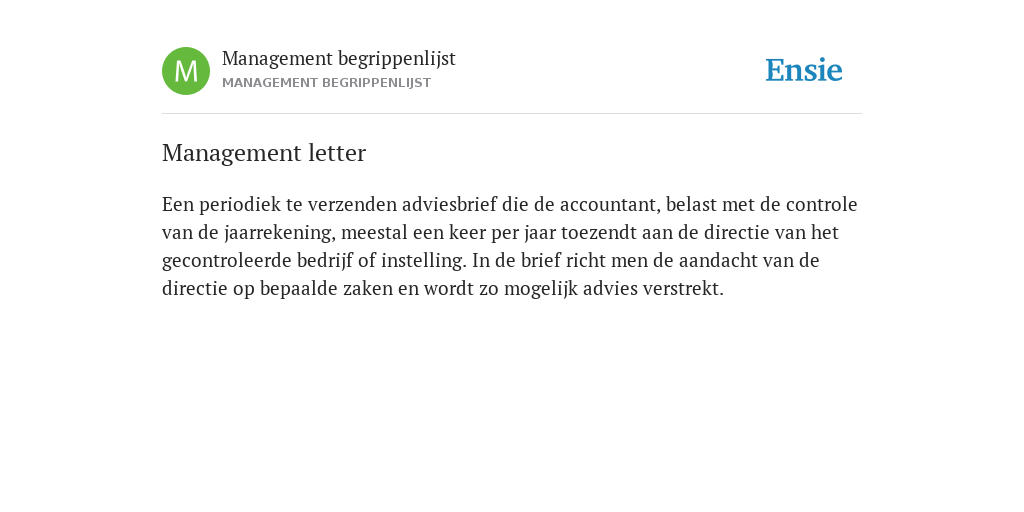 M

Management begrippenlijst
MANAGEMENT BEGRIPPENLIJST

Ensie

Management letter

Een periodiek te verzenden adviesbrief die de accountant, belast met de controle van de jaarrekening, meestal een keer per jaar toezendt aan de directie van het gecontroleerde bedrijf of instelling. In de brief richt men de aandacht van de directie op bepaalde zaken en wordt zo mogelijk advies verstrekt.